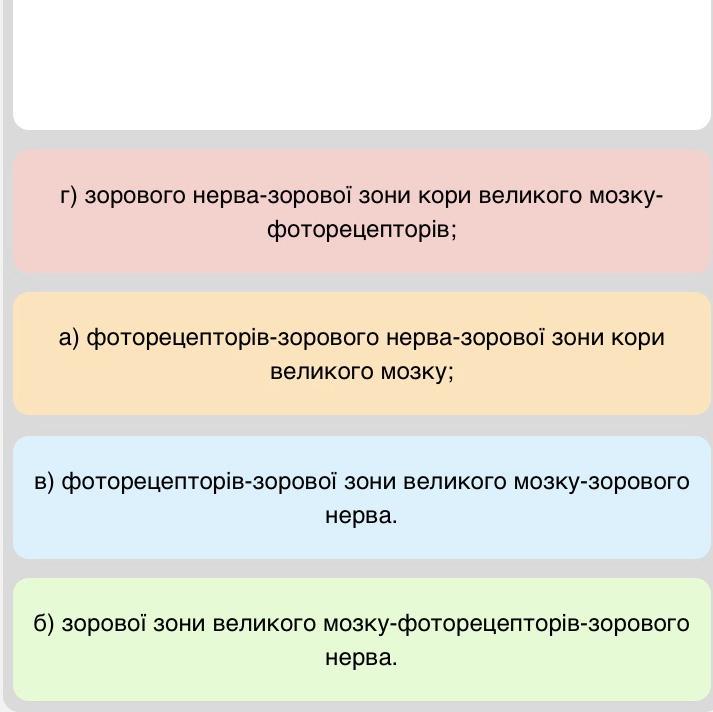 г) зорового нерва-зорової зони кори великого мозку-фоторецепторів;

а) фоторецепторів-зорового нерва-зорової зони кори великого мозку;

в) фоторецепторів-зорової зони великого мозку-зорового нерва.

б) зорової зони великого мозку-фоторецепторів-зорового нерва.